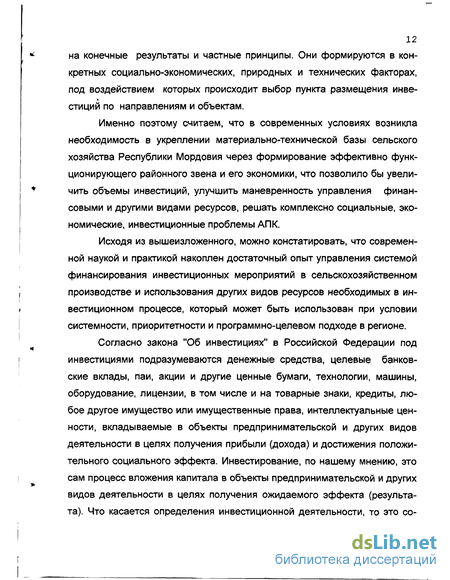 12

на конечные результаты и частные принципы. Они формируются в конкретных социально-экономических, природных и технических факторах, под воздействием которых происходит выбор пункта размещения инвестиций по направлениям и объектам.

Именно поэтому считаем, что в современных условиях возникла необходимость в укреплении материально-технической базы сельского хозяйства Республики Мордовия через формирование эффективно функционирующего районного звена и его экономики, что позволило бы увеличить объемы инвестиций, улучшить маневренность управления финансовыми и другими видами ресурсов, решать комплексно социальные, экономические, инвестиционные проблемы АПК.

Исходя из вышеизложенного, можно констатировать, что современной наукой и практикой накоплен достаточный опыт управления системой финансирования инвестиционных мероприятий в сельскохозяйственном производстве и использования других видов ресурсов необходимых в инвестиционном процессе, который может быть использован при условии системности, приоритетности и программно-целевом подходе в регионе.

Согласно закона "Об инвестициях" в Российской Федерации под инвестициями подразумеваются денежные средства, целевые банковские вклады, паи, акции и другие ценные бумаги, технологии, машины, оборудование, лицензии, в том числе и на товарные знаки, кредиты, любое другое имущество или имущественные права, интеллектуальные ценности, вкладываемые в объекты предпринимательской и других видов деятельности в целях получения прибыли (дохода) и достижения положительного социального эффекта. Инвестирование, по нашему мнению, это сам процесс вложения капитала в объекты предпринимательской и других видов деятельности в целях получения ожидаемого эффекта (результата). Что касается определения инвестиционной деятельности, то это со-

dsLib.net
библиотека диссертаций